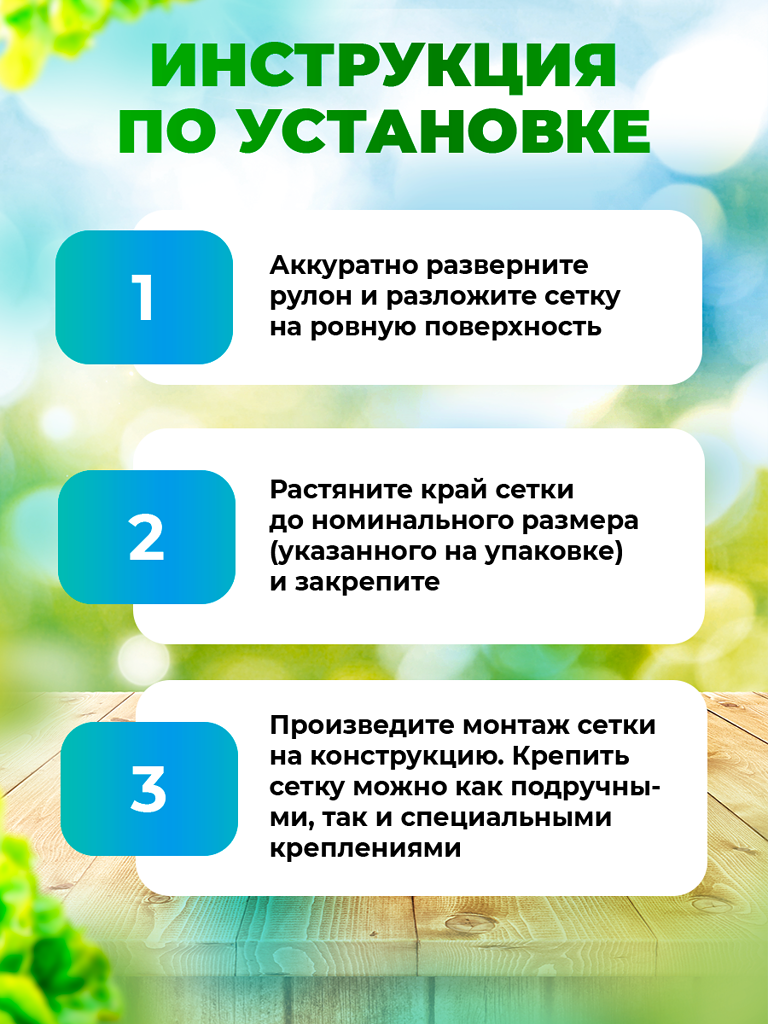 ИНСТРУКЦИЯ ПО УСТАНОВКЕ

1

Аккуратно разверните рулон и разложите сетку на ровную поверхность

2

Растяните край сетки до номинального размера (указанного на упаковке) и закрепите

3

Произведите монтаж сетки на конструкцию. Крепить сетку можно как подручными, так и специальными креплениями